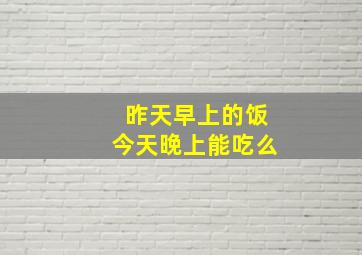 昨天早上的饭
今天晚上能吃么